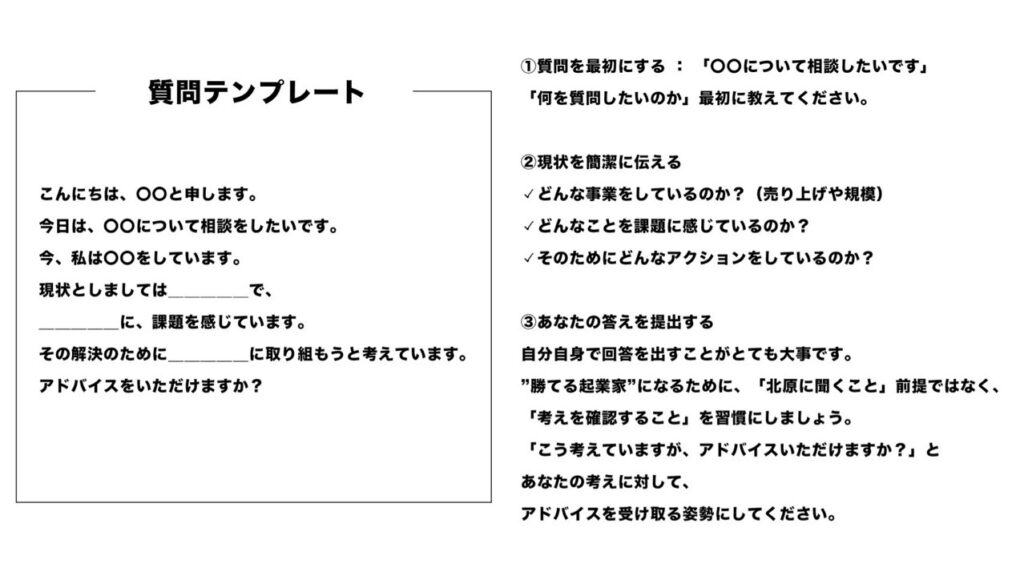 質問テンプレート

こんにちは、〇〇と申します。
今日は、〇〇について相談をしたいです。
今、私は〇〇をしています。
現状としましては＿＿＿＿＿で、
＿＿＿＿＿に、課題を感じています。
その解決のために＿＿＿＿＿に取り組もうと考えています。
アドバイスをいただけますか？

①質問を最初にする ： 「〇〇について相談したいです」
「何を質問したいのか」最初に教えてください。

②現状を簡潔に伝える
✓どんな事業をしているのか？（売り上げや規模）
✓どんなことを課題に感じているのか？
✓そのためにどんなアクションをしているのか？

③あなたの答えを提出する
自分自身で回答を出すことがとても大事です。
”勝てる起業家”になるために、「北原に聞くこと」前提ではなく、
「考えを確認すること」を習慣にしましょう。
「こう考えていますが、アドバイスいただけますか？」と
あなたの考えに対して、
アドバイスを受け取る姿勢にしてください。